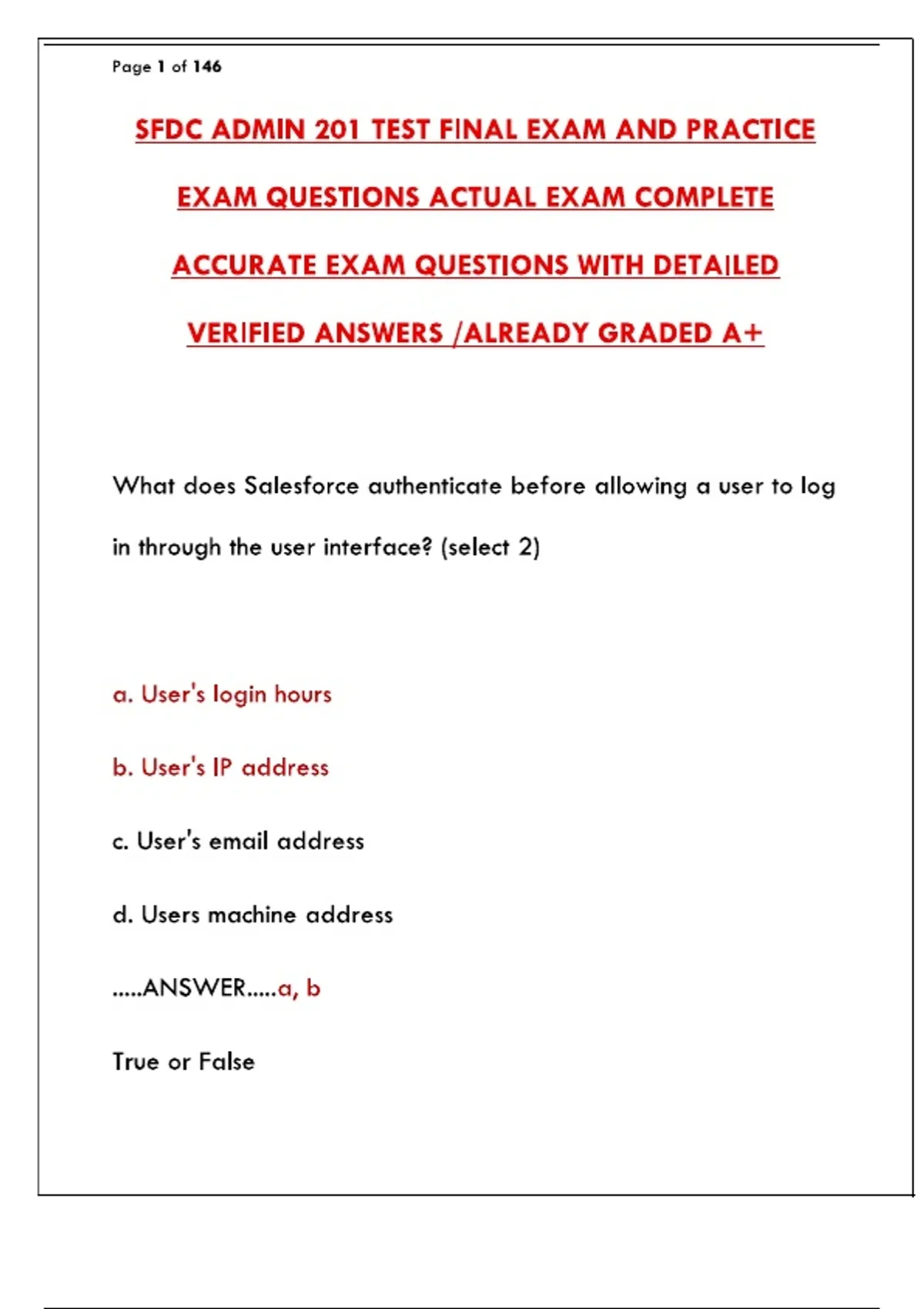 Page 1 of 146

SFDC ADMIN 201 TEST FINAL EXAM AND PRACTICE EXAM QUESTIONS ACTUAL EXAM COMPLETE ACCURATE EXAM QUESTIONS WITH DETAILED VERIFIED ANSWERS /ALREADY GRADED A+

What does Salesforce authenticate before allowing a user to log in through the user interface? (select 2)

a. User's login hours

b. User's IP address

c. User's email address

d. Users machine address

.....ANSWER.....a, b

True or False